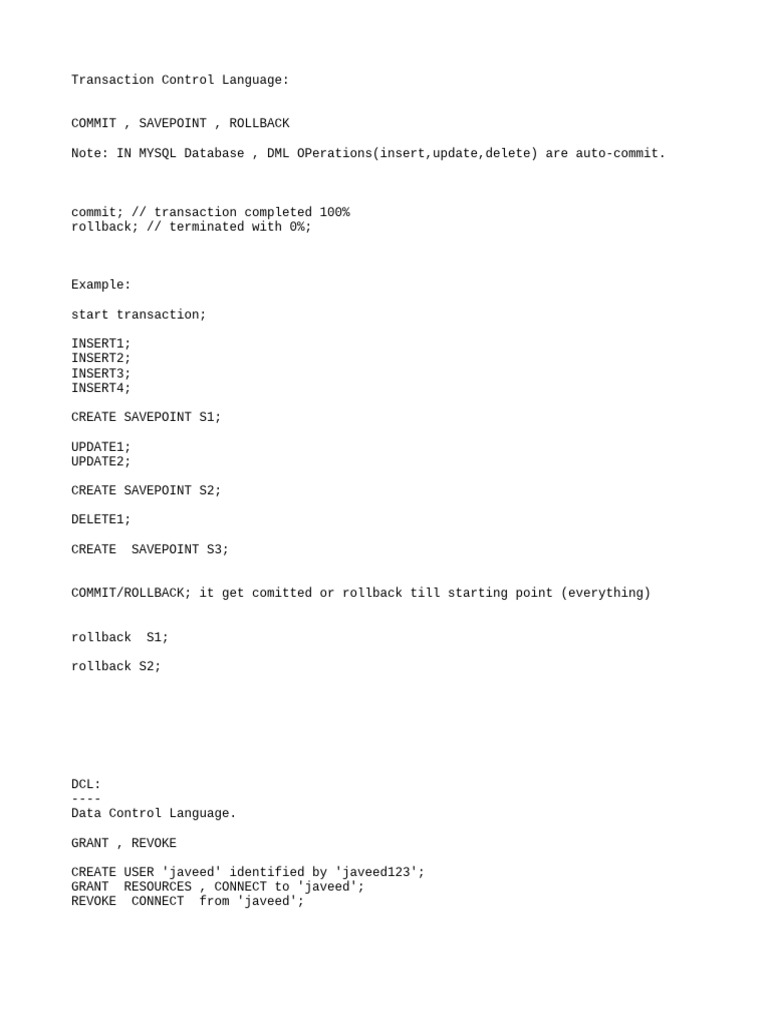 Transaction Control Language:

COMMIT , SAVEPOINT , ROLLBACK

Note: IN MYSQL Database , DML OPerations(insert,update,delete) are auto-commit.

commit; // transaction completed 100%
rollback; // terminated with 0%;

Example:

start transaction;

INSERT1;
INSERT2;
INSERT3;
INSERT4;

CREATE SAVEPOINT S1;

UPDATE1;
UPDATE2;

CREATE SAVEPOINT S2;

DELETE1;

CREATE  SAVEPOINT S3;

COMMIT/ROLLBACK; it get comitted or rollback till starting point (everything)

rollback  S1;

rollback S2;

DCL:
----
Data Control Language.

GRANT , REVOKE

CREATE USER 'javeed' identified by 'javeed123';
GRANT  RESOURCES , CONNECT to 'javeed';
REVOKE  CONNECT  from 'javeed';